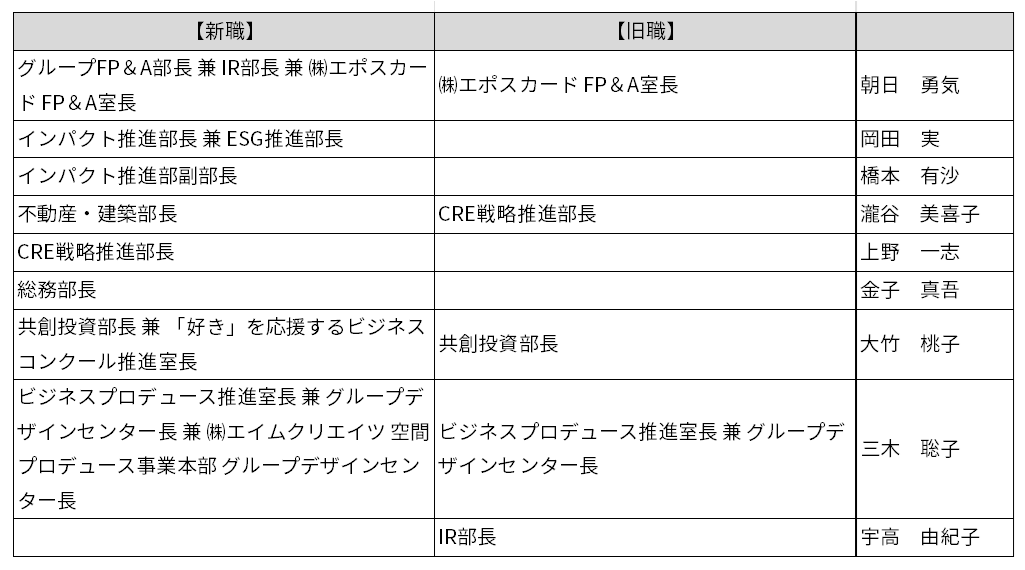 | 【新職】 | 【旧職】 | |
|---|---|---|
| グループFP＆A部長 兼 IR部長 兼 ㈱エポスカード FP＆A室長 | ㈱エポスカード FP＆A室長 | 朝日　勇気 |
| インパクト推進部長 兼 ESG推進部長 | | 岡田　実 |
| インパクト推進部副部長 | | 橋本　有沙 |
| 不動産・建築部長 | CRE戦略推進部長 | 瀧谷　美喜子 |
| CRE戦略推進部長 | | 上野　一志 |
| 総務部長 | | 金子　真吾 |
| 共創投資部長 兼 「好き」を応援するビジネスコンクール推進室長 | 共創投資部長 | 大竹　桃子 |
| ビジネスプロデュース推進室長 兼 グループデザインセンター長 兼 ㈱エイムクリエイツ 空間プロデュース事業本部 グループデザインセンター長 | ビジネスプロデュース推進室長 兼 グループデザインセンター長 | 三木　聡子 |
| | IR部長 | 宇高　由紀子 |